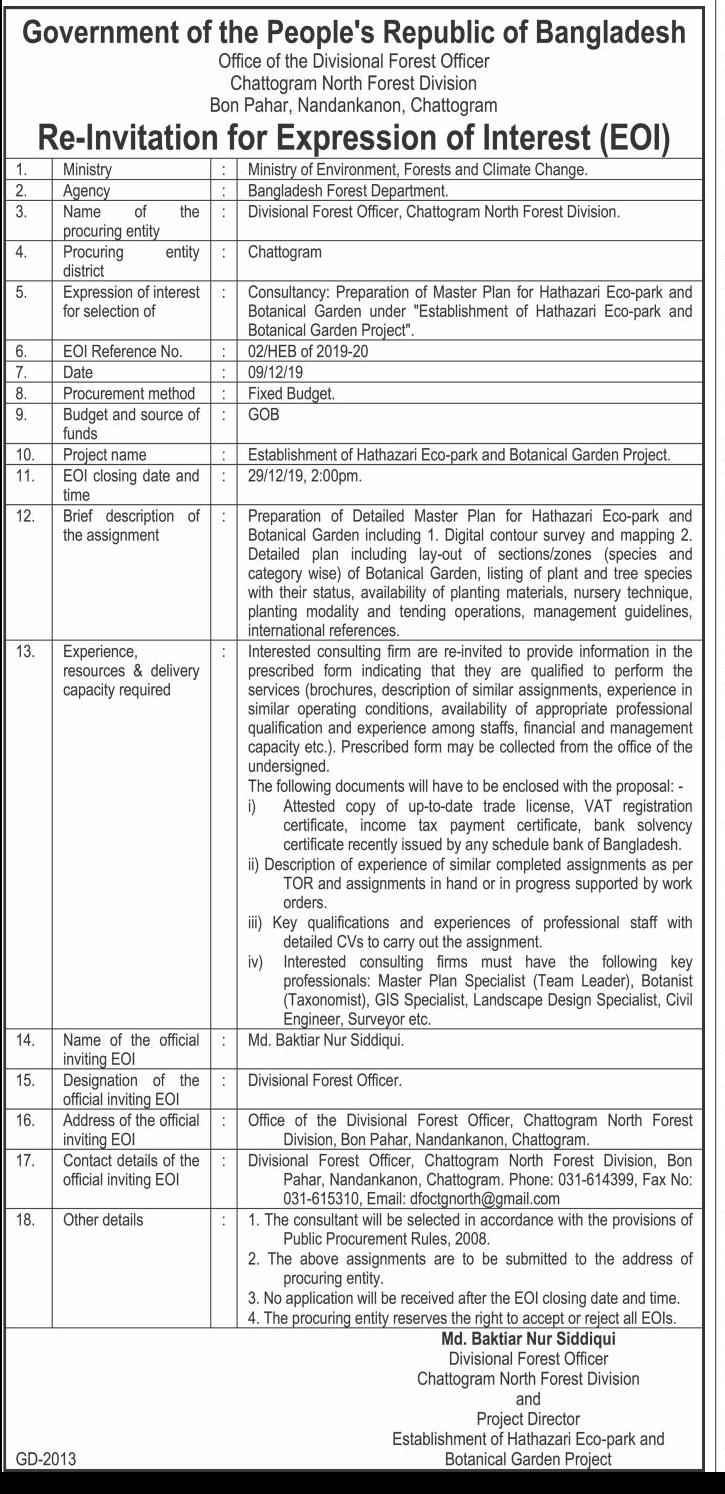 Government of the People's Republic of Bangladesh
Office of the Divisional Forest Officer
Chattogram North Forest Division
Bon Pahar, Nandankanon, Chattogram

Re-Invitation for Expression of Interest (EOI)

| | | | |
|---|---|---|---|
| 1. | Ministry | : | Ministry of Environment, Forests and Climate Change. |
| 2. | Agency | : | Bangladesh Forest Department. |
| 3. | Name of the procuring entity | : | Divisional Forest Officer, Chattogram North Forest Division. |
| 4. | Procuring entity district | : | Chattogram |
| 5. | Expression of interest for selection of | : | Consultancy: Preparation of Master Plan for Hathazari Eco-park and Botanical Garden under "Establishment of Hathazari Eco-park and Botanical Garden Project". |
| 6. | EOI Reference No. | : | 02/HEB of 2019-20 |
| 7. | Date | : | 09/12/19 |
| 8. | Procurement method | : | Fixed Budget. |
| 9. | Budget and source of funds | : | GOB |
| 10. | Project name | : | Establishment of Hathazari Eco-park and Botanical Garden Project. |
| 11. | EOI closing date and time | : | 29/12/19, 2:00pm. |
| 12. | Brief description of the assignment | : | Preparation of Detailed Master Plan for Hathazari Eco-park and Botanical Garden including 1. Digital contour survey and mapping 2. Detailed plan including lay-out of sections/zones (species and category wise) of Botanical Garden, listing of plant and tree species with their status, availability of planting materials, nursery technique, planting modality and tending operations, management guidelines, international references. |
| 13. | Experience, resources & delivery capacity required | : | Interested consulting firm are re-invited to provide information in the prescribed form indicating that they are qualified to perform the services (brochures, description of similar assignments, experience in similar operating conditions, availability of appropriate professional qualification and experience among staffs, financial and management capacity etc.). Prescribed form may be collected from the office of the undersigned. The following documents will have to be enclosed with the proposal: - i) Attested copy of up-to-date trade license, VAT registration certificate, income tax payment certificate, bank solvency certificate recently issued by any schedule bank of Bangladesh. ii) Description of experience of similar completed assignments as per TOR and assignments in hand or in progress supported by work orders. iii) Key qualifications and experiences of professional staff with detailed CVs to carry out the assignment. iv) Interested consulting firms must have the following key professionals: Master Plan Specialist (Team Leader), Botanist (Taxonomist), GIS Specialist, Landscape Design Specialist, Civil Engineer, Surveyor etc. |
| 14. | Name of the official inviting EOI | : | Md. Baktiar Nur Siddiqui. |
| 15. | Designation of the official inviting EOI | : | Divisional Forest Officer. |
| 16. | Address of the official inviting EOI | : | Office of the Divisional Forest Officer, Chattogram North Forest Division, Bon Pahar, Nandankanon, Chattogram. |
| 17. | Contact details of the official inviting EOI | : | Divisional Forest Officer, Chattogram North Forest Division, Bon Pahar, Nandankanon, Chattogram. Phone: 031-614399, Fax No: 031-615310, Email: dfoctgnorth@gmail.com |
| 18. | Other details | : | 1. The consultant will be selected in accordance with the provisions of Public Procurement Rules, 2008. 2. The above assignments are to be submitted to the address of procuring entity. 3. No application will be received after the EOI closing date and time. 4. The procuring entity reserves the right to accept or reject all EOIs. |

Md. Baktiar Nur Siddiqui
Divisional Forest Officer
Chattogram North Forest Division
and
Project Director
Establishment of Hathazari Eco-park and Botanical Garden Project

GD-2013